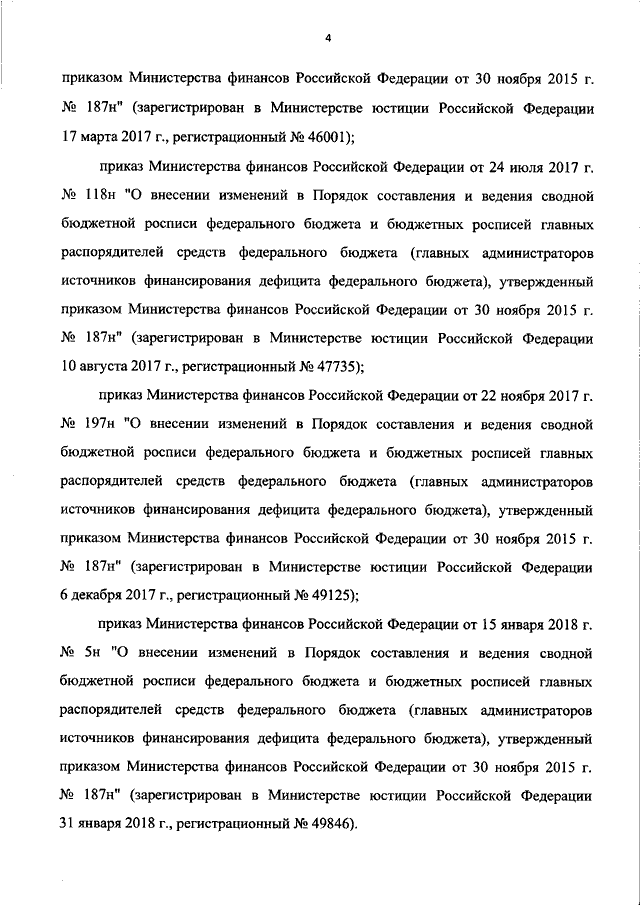 4

приказом Министерства финансов Российской Федерации от 30 ноября 2015 г. № 187н" (зарегистрирован в Министерстве юстиции Российской Федерации 17 марта 2017 г., регистрационный № 46001);

приказ Министерства финансов Российской Федерации от 24 июля 2017 г. № 118н "О внесении изменений в Порядок составления и ведения сводной бюджетной росписи федерального бюджета и бюджетных росписей главных распорядителей средств федерального бюджета (главных администраторов источников финансирования дефицита федерального бюджета), утвержденный приказом Министерства финансов Российской Федерации от 30 ноября 2015 г. № 187н" (зарегистрирован в Министерстве юстиции Российской Федерации 10 августа 2017 г., регистрационный № 47735);

приказ Министерства финансов Российской Федерации от 22 ноября 2017 г. № 197н "О внесении изменений в Порядок составления и ведения сводной бюджетной росписи федерального бюджета и бюджетных росписей главных распорядителей средств федерального бюджета (главных администраторов источников финансирования дефицита федерального бюджета), утвержденный приказом Министерства финансов Российской Федерации от 30 ноября 2015 г. № 187н" (зарегистрирован в Министерстве юстиции Российской Федерации 6 декабря 2017 г., регистрационный № 49125);

приказ Министерства финансов Российской Федерации от 15 января 2018 г. № 5н "О внесении изменений в Порядок составления и ведения сводной бюджетной росписи федерального бюджета и бюджетных росписей главных распорядителей средств федерального бюджета (главных администраторов источников финансирования дефицита федерального бюджета), утвержденный приказом Министерства финансов Российской Федерации от 30 ноября 2015 г. № 187н" (зарегистрирован в Министерстве юстиции Российской Федерации 31 января 2018 г., регистрационный № 49846).